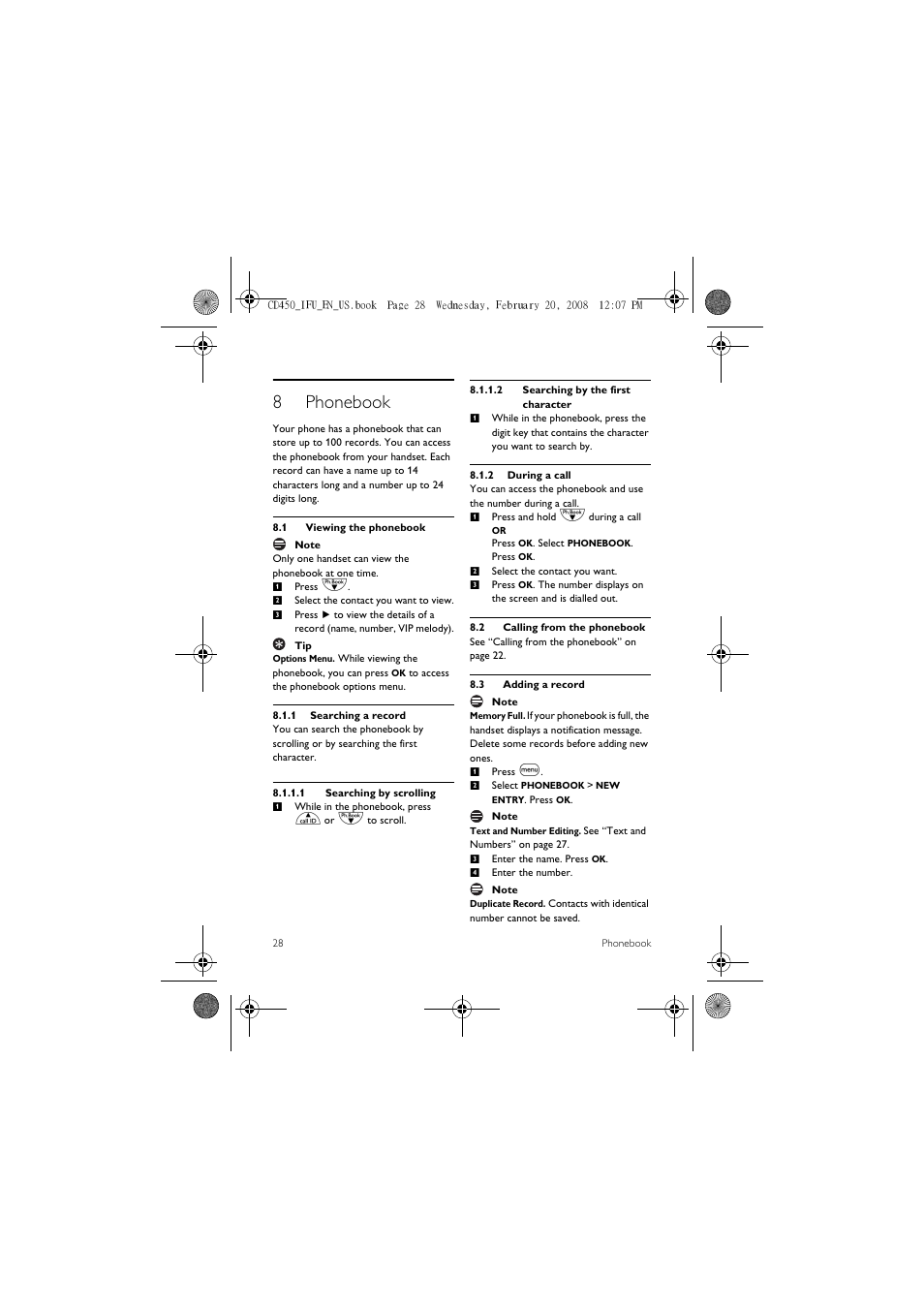 CD450_IFU_EN_US.book Page 28 Wednesday, February 20, 2008 12:07 PM

8 Phonebook

Your phone has a phonebook that can store up to 100 records. You can access the phonebook from your handset. Each record can have a name up to 14 characters long and a number up to 24 digits long.

8.1 Viewing the phonebook

Note
Only one handset can view the phonebook at one time.
1 Press Ph.Book.
2 Select the contact you want to view.
3 Press ▶ to view the details of a record (name, number, VIP melody).

Tip
Options Menu. While viewing the phonebook, you can press OK to access the phonebook options menu.

8.1.1 Searching a record
You can search the phonebook by scrolling or by searching the first character.

8.1.1.1 Searching by scrolling
1 While in the phonebook, press call ID or Ph.Book to scroll.

8.1.1.2 Searching by the first character
1 While in the phonebook, press the digit key that contains the character you want to search by.

8.1.2 During a call
You can access the phonebook and use the number during a call.
1 Press and hold Ph.Book during a call
OR
Press OK. Select PHONEBOOK. Press OK.
2 Select the contact you want.
3 Press OK. The number displays on the screen and is dialled out.

8.2 Calling from the phonebook
See "Calling from the phonebook" on page 22.

8.3 Adding a record

Note
Memory Full. If your phonebook is full, the handset displays a notification message. Delete some records before adding new ones.
1 Press menu.
2 Select PHONEBOOK > NEW ENTRY. Press OK.

Note
Text and Number Editing. See "Text and Numbers" on page 27.
3 Enter the name. Press OK.
4 Enter the number.

Note
Duplicate Record. Contacts with identical number cannot be saved.

28 Phonebook